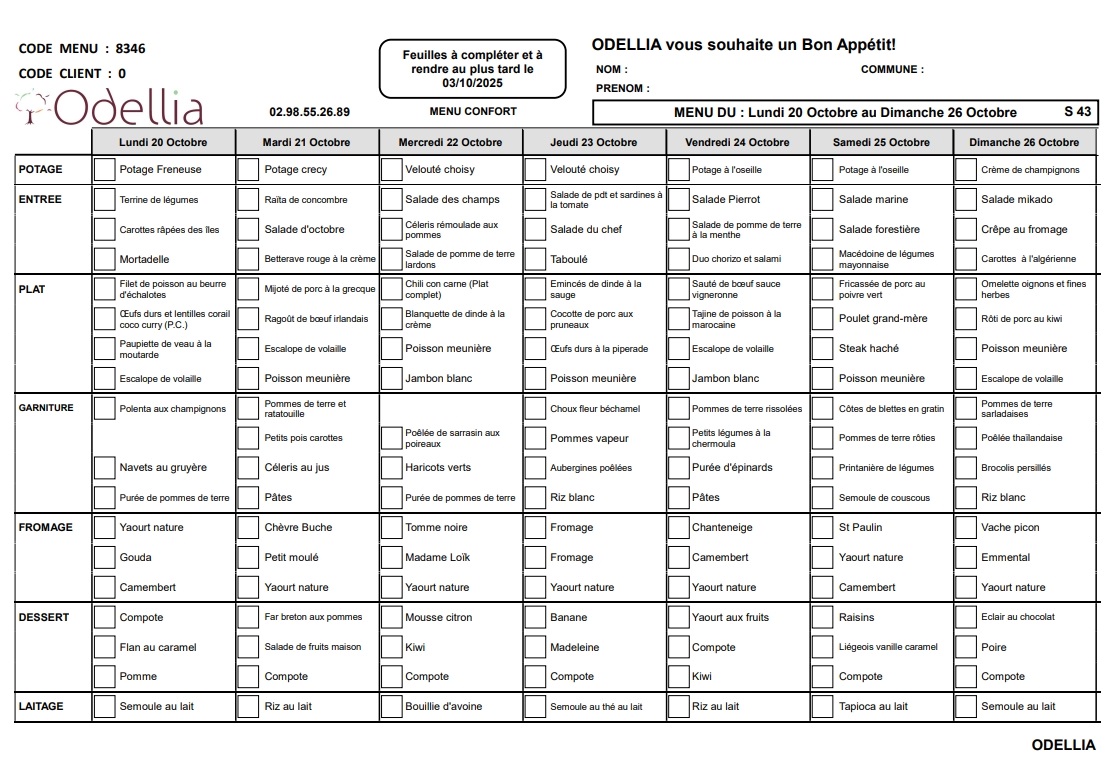 CODE MENU : 8346

CODE CLIENT : 0

Odellia

02.98.55.26.89

Feuilles à compléter et à rendre au plus tard le 03/10/2025

MENU CONFORT

ODELLIA vous souhaite un Bon Appétit!

NOM :

COMMUNE :

PRENOM :

MENU DU : Lundi 20 Octobre au Dimanche 26 Octobre S 43

| | Lundi 20 Octobre | Mardi 21 Octobre | Mercredi 22 Octobre | Jeudi 23 Octobre | Vendredi 24 Octobre | Samedi 25 Octobre | Dimanche 26 Octobre |
|---|---|---|---|---|---|---|---|
| POTAGE | Potage Freneuse | Potage crecy | Velouté choisy | Velouté choisy | Potage à l'oseille | Potage à l'oseille | Crème de champignons |
| ENTREE | Terrine de légumes | Raïta de concombre | Salade des champs | Salade de pdt et sardines à la tomate | Salade Pierrot | Salade marine | Salade mikado |
| | Carottes râpées des îles | Salade d'octobre | Céleris rémoulade aux pommes | Salade du chef | Salade de pomme de terre à la menthe | Salade forestière | Crêpe au fromage |
| | Mortadelle | Betterave rouge à la crème | Salade de pomme de terre lardons | Taboulé | Duo chorizo et salami | Macédoine de légumes mayonnaise | Carottes à l'algérienne |
| PLAT | Filet de poisson au beurre d'échalotes | Mijoté de porc à la grecque | Chili con carne (Plat complet) | Emincés de dinde à la sauge | Sauté de bœuf sauce vigneronne | Fricassée de porc au poivre vert | Omelette oignons et fines herbes |
| | Œufs durs et lentilles corail coco curry (P.C.) | Ragoût de bœuf irlandais | Blanquette de dinde à la crème | Cocotte de porc aux pruneaux | Tajine de poisson à la marocaine | Poulet grand-mère | Rôti de porc au kiwi |
| | Paupiette de veau à la moutarde | Escalope de volaille | Poisson meunière | Œufs durs à la piperade | Escalope de volaille | Steak haché | Poisson meunière |
| | Escalope de volaille | Poisson meunière | Jambon blanc | Poisson meunière | Jambon blanc | Poisson meunière | Escalope de volaille |
| GARNITURE | Polenta aux champignons | Pommes de terre et ratatouille | | Choux fleur béchamel | Pommes de terre rissolées | Côtes de blettes en gratin | Pommes de terre sarladaises |
| | | Petits pois carottes | Poêlée de sarrasin aux poireaux | Pommes vapeur | Petits légumes à la chermoula | Pommes de terre rôties | Poêlée thaïlandaise |
| | Navets au gruyère | Céleris au jus | Haricots verts | Aubergines poêlées | Purée d'épinards | Printanière de légumes | Brocolis persillés |
| | Purée de pommes de terre | Pâtes | Purée de pommes de terre | Riz blanc | Pâtes | Semoule de couscous | Riz blanc |
| FROMAGE | Yaourt nature | Chèvre Buche | Tomme noire | Fromage | Chanteneige | St Paulin | Vache picon |
| | Gouda | Petit moulé | Madame Loïk | Fromage | Camembert | Yaourt nature | Emmental |
| | Camembert | Yaourt nature | Yaourt nature | Yaourt nature | Yaourt nature | Camembert | Yaourt nature |
| DESSERT | Compote | Far breton aux pommes | Mousse citron | Banane | Yaourt aux fruits | Raisins | Eclair au chocolat |
| | Flan au caramel | Salade de fruits maison | Kiwi | Madeleine | Compote | Liégeois vanille caramel | Poire |
| | Pomme | Compote | Compote | Compote | Kiwi | Compote | Compote |
| LAITAGE | Semoule au lait | Riz au lait | Bouillie d'avoine | Semoule au thé au lait | Riz au lait | Tapioca au lait | Semoule au lait |

ODELLIA